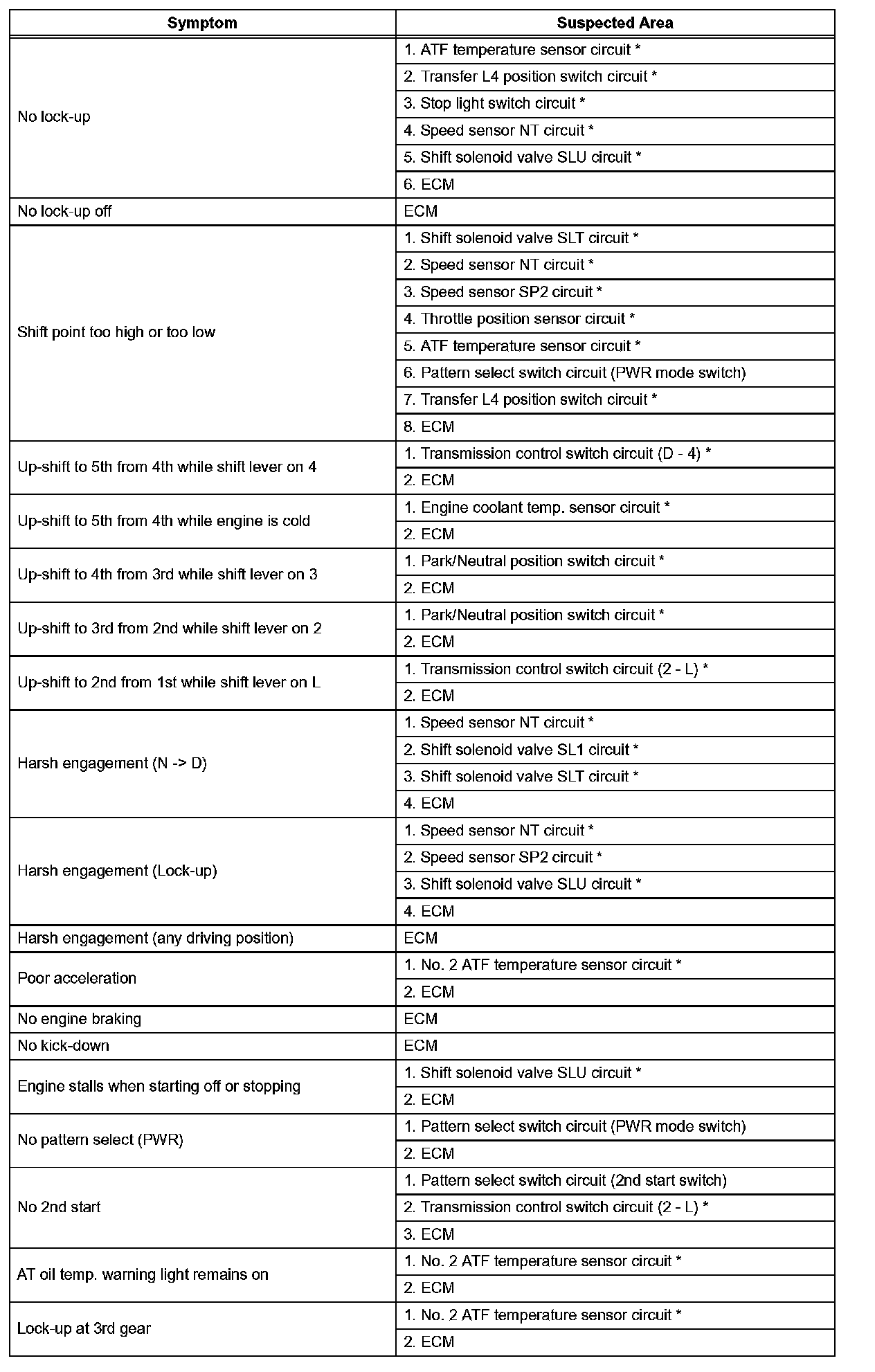 | Symptom | Suspected Area |
|---|---|
| No lock-up | 1. ATF temperature sensor circuit * |
| | 2. Transfer L4 position switch circuit * |
| | 3. Stop light switch circuit * |
| | 4. Speed sensor NT circuit * |
| | 5. Shift solenoid valve SLU circuit * |
| | 6. ECM |
| No lock-up off | ECM |
| Shift point too high or too low | 1. Shift solenoid valve SLT circuit * |
| | 2. Speed sensor NT circuit * |
| | 3. Speed sensor SP2 circuit * |
| | 4. Throttle position sensor circuit * |
| | 5. ATF temperature sensor circuit * |
| | 6. Pattern select switch circuit (PWR mode switch) |
| | 7. Transfer L4 position switch circuit * |
| | 8. ECM |
| Up-shift to 5th from 4th while shift lever on 4 | 1. Transmission control switch circuit (D - 4) * |
| | 2. ECM |
| Up-shift to 5th from 4th while engine is cold | 1. Engine coolant temp. sensor circuit * |
| | 2. ECM |
| Up-shift to 4th from 3rd while shift lever on 3 | 1. Park/Neutral position switch circuit * |
| | 2. ECM |
| Up-shift to 3rd from 2nd while shift lever on 2 | 1. Park/Neutral position switch circuit * |
| | 2. ECM |
| Up-shift to 2nd from 1st while shift lever on L | 1. Transmission control switch circuit (2 - L) * |
| | 2. ECM |
| Harsh engagement (N -> D) | 1. Speed sensor NT circuit * |
| | 2. Shift solenoid valve SL1 circuit * |
| | 3. Shift solenoid valve SLT circuit * |
| | 4. ECM |
| Harsh engagement (Lock-up) | 1. Speed sensor NT circuit * |
| | 2. Speed sensor SP2 circuit * |
| | 3. Shift solenoid valve SLU circuit * |
| | 4. ECM |
| Harsh engagement (any driving position) | ECM |
| Poor acceleration | 1. No. 2 ATF temperature sensor circuit * |
| | 2. ECM |
| No engine braking | ECM |
| No kick-down | ECM |
| Engine stalls when starting off or stopping | 1. Shift solenoid valve SLU circuit * |
| | 2. ECM |
| No pattern select (PWR) | 1. Pattern select switch circuit (PWR mode switch) |
| | 2. ECM |
| No 2nd start | 1. Pattern select switch circuit (2nd start switch) |
| | 2. Transmission control switch circuit (2 - L) * |
| | 3. ECM |
| AT oil temp. warning light remains on | 1. No. 2 ATF temperature sensor circuit * |
| | 2. ECM |
| Lock-up at 3rd gear | 1. No. 2 ATF temperature sensor circuit * |
| | 2. ECM |